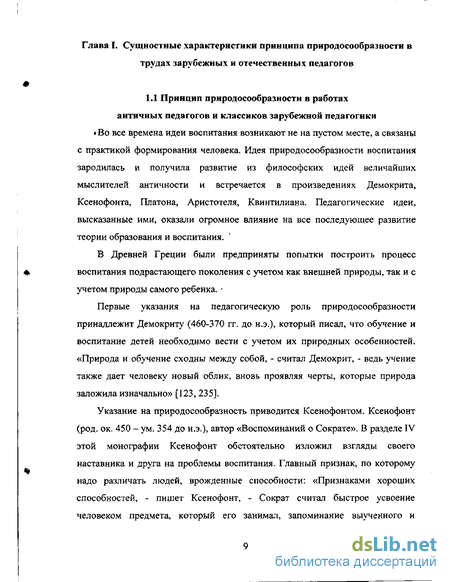 Глава I. Сущностные характеристики принципа природосообразности в трудах зарубежных и отечественных педагогов

1.1 Принцип природосообразности в работах античных педагогов и классиков зарубежной педагогики

Во все времена идеи воспитания возникают не на пустом месте, а связаны с практикой формирования человека. Идея природосообразности воспитания зародилась и получила развитие из философских идей величайших мыслителей античности и встречается в произведениях Демокрита, Ксенофонта, Платона, Аристотеля, Квинтилиана. Педагогические идеи, высказанные ими, оказали огромное влияние на все последующее развитие теории образования и воспитания.

В Древней Греции были предприняты попытки построить процесс воспитания подрастающего поколения с учетом как внешней природы, так и с учетом природы самого ребенка.

Первые указания на педагогическую роль природосообразности принадлежит Демокриту (460-370 гг. до н.э.), который писал, что обучение и воспитание детей необходимо вести с учетом их природных особенностей. «Природа и обучение сходны между собой, - считал Демокрит, - ведь учение также дает человеку новый облик, вновь проявляя черты, которые природа заложила изначально» [123, 235].

Указание на природосообразность приводится Ксенофонтом. Ксенофонт (род. ок. 450 – ум. 354 до н.э.), автор «Воспоминаний о Сократе». В разделе IV этой монографии Ксенофонт обстоятельно изложил взгляды своего наставника и друга на проблемы воспитания. Главный признак, по которому надо различать людей, врожденные способности: «Признаками хороших способностей, - пишет Ксенофонт, - Сократ считал быстрое усвоение человеком предмета, который его занимал, запоминание выученного и

9

dsLib.net
библиотека диссертаций